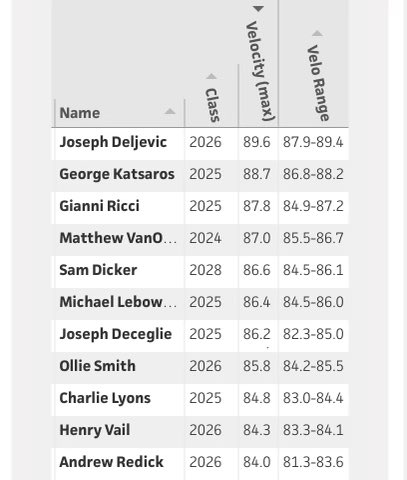 | Name | Class | Velocity (max) | Velo Range |
|---|---|---|---|
| Joseph Deljevic | 2026 | 89.6 | 87.9-89.4 |
| George Katsaros | 2025 | 88.7 | 86.8-88.2 |
| Gianni Ricci | 2025 | 87.8 | 84.9-87.2 |
| Matthew VanO… | 2024 | 87.0 | 85.5-86.7 |
| Sam Dicker | 2028 | 86.6 | 84.5-86.1 |
| Michael Lebow… | 2025 | 86.4 | 84.5-86.0 |
| Joseph Deceglie | 2025 | 86.2 | 82.3-85.0 |
| Ollie Smith | 2026 | 85.8 | 84.2-85.5 |
| Charlie Lyons | 2025 | 84.8 | 83.0-84.4 |
| Henry Vail | 2026 | 84.3 | 83.3-84.1 |
| Andrew Redick | 2026 | 84.0 | 81.3-83.6 |